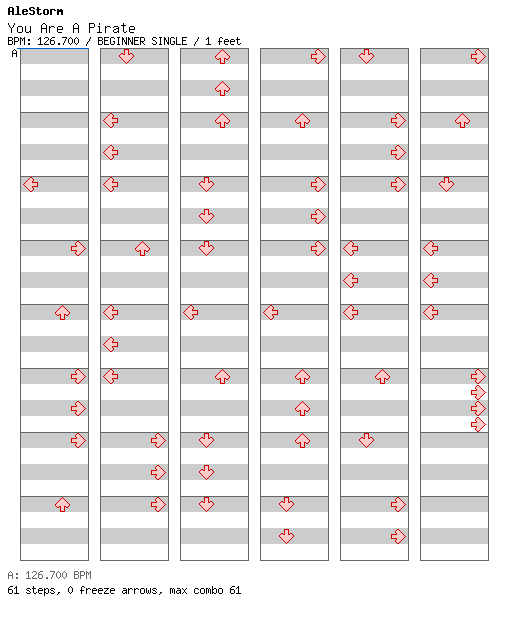 AleStorm
You Are A Pirate
BPM: 126.700 / BEGINNER SINGLE / 1 feet
A

A: 126.700 BPM
61 steps, 0 freeze arrows, max combo 61